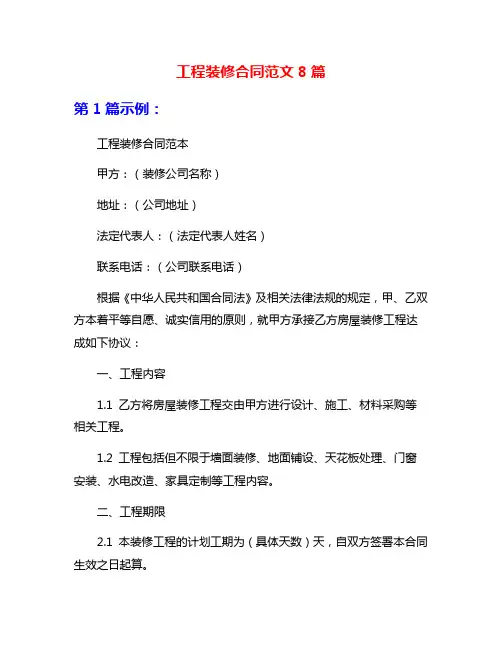 工程装修合同范文 8 篇

第 1 篇示例：

工程装修合同范本

甲方：（装修公司名称）

地址：（公司地址）

法定代表人：（法定代表人姓名）

联系电话：（公司联系电话）

根据《中华人民共和国合同法》及相关法律法规的规定，甲、乙双方本着平等自愿、诚实信用的原则，就甲方承接乙方房屋装修工程达成如下协议：

一、工程内容

1.1 乙方将房屋装修工程交由甲方进行设计、施工、材料采购等相关工程。

1.2 工程包括但不限于墙面装修、地面铺设、天花板处理、门窗安装、水电改造、家具定制等工程内容。

二、工程期限

2.1 本装修工程的计划工期为（具体天数）天，自双方签署本合同生效之日起算。